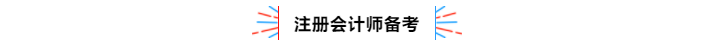 注册会计师备考